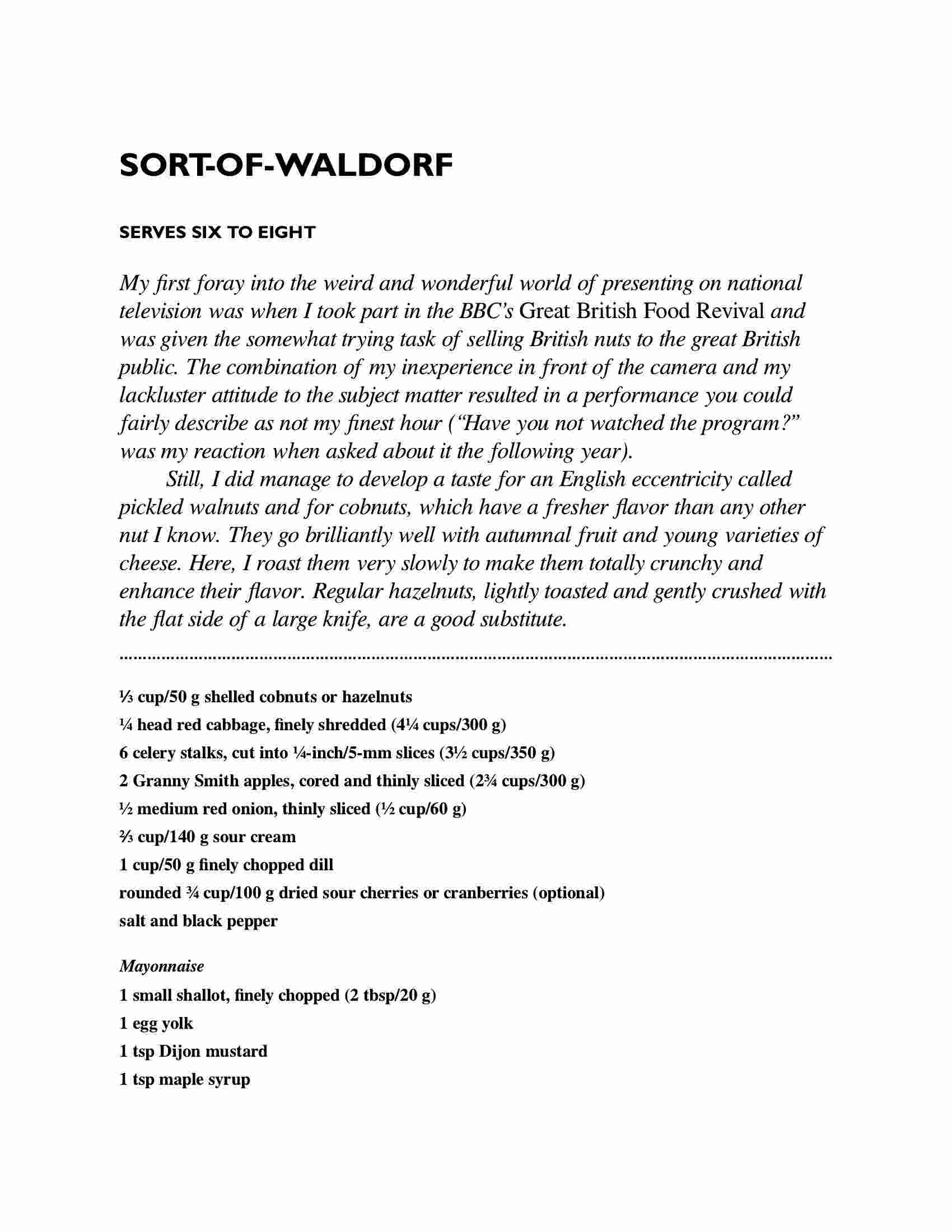 SORT-OF-WALDORF

SERVES SIX TO EIGHT

My first foray into the weird and wonderful world of presenting on national television was when I took part in the BBC's Great British Food Revival and was given the somewhat trying task of selling British nuts to the great British public. The combination of my inexperience in front of the camera and my lackluster attitude to the subject matter resulted in a performance you could fairly describe as not my finest hour ("Have you not watched the program?" was my reaction when asked about it the following year).

Still, I did manage to develop a taste for an English eccentricity called pickled walnuts and for cobnuts, which have a fresher flavor than any other nut I know. They go brilliantly well with autumnal fruit and young varieties of cheese. Here, I roast them very slowly to make them totally crunchy and enhance their flavor. Regular hazelnuts, lightly toasted and gently crushed with the flat side of a large knife, are a good substitute.

⅓ cup/50 g shelled cobnuts or hazelnuts
¼ head red cabbage, finely shredded (4¼ cups/300 g)
6 celery stalks, cut into ¼-inch/5-mm slices (3½ cups/350 g)
2 Granny Smith apples, cored and thinly sliced (2¾ cups/300 g)
½ medium red onion, thinly sliced (½ cup/60 g)
⅔ cup/140 g sour cream
1 cup/50 g finely chopped dill
rounded ¾ cup/100 g dried sour cherries or cranberries (optional)
salt and black pepper

Mayonnaise
1 small shallot, finely chopped (2 tbsp/20 g)
1 egg yolk
1 tsp Dijon mustard
1 tsp maple syrup